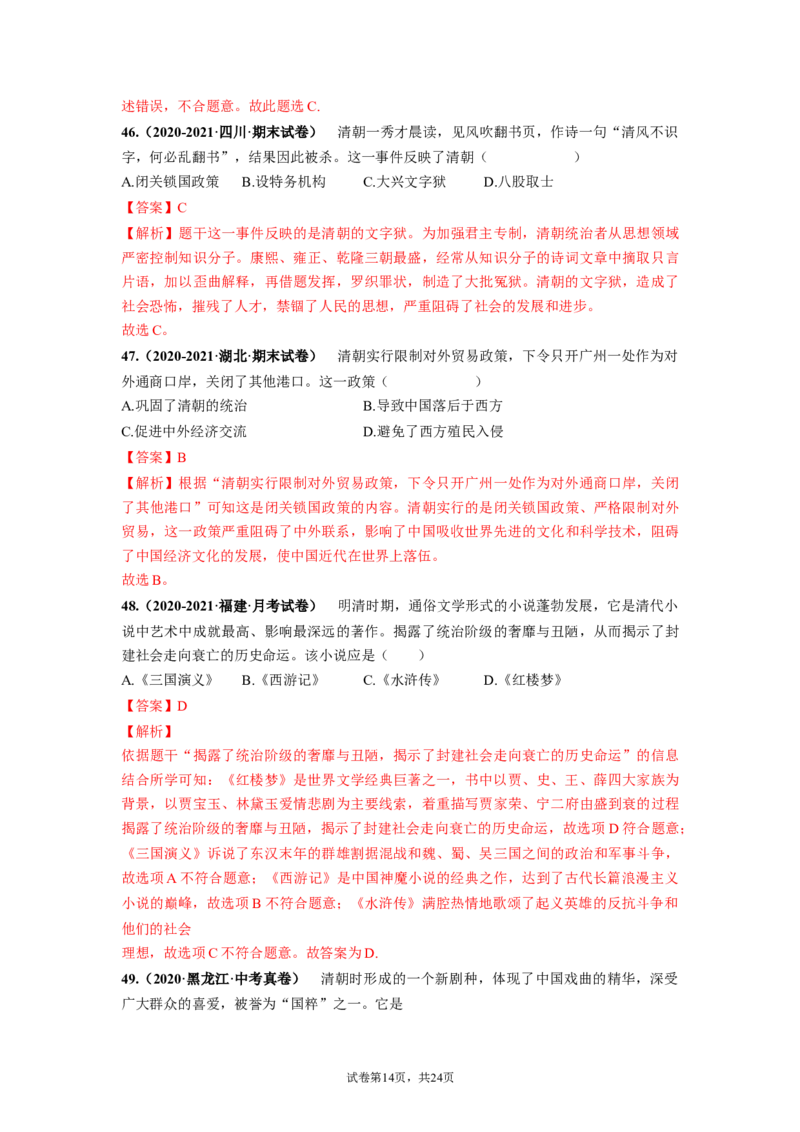 述错误，不合题意。故此题选C.

46.（2020-2021·四川·期末试卷） 清朝一秀才晨读，见风吹翻书页，作诗一句“清风不识字，何必乱翻书”，结果因此被杀。这一事件反映了清朝（ ）

A.闭关锁国政策 B.设特务机构 C.大兴文字狱 D.八股取士

【答案】C

【解析】题干这一事件反映的是清朝的文字狱。为加强君主专制，清朝统治者从思想领域严密控制知识分子。康熙、雍正、乾隆三朝最盛，经常从知识分子的诗词文章中摘取只言片语，加以歪曲解释，再借题发挥，罗织罪状，制造了大批冤狱。清朝的文字狱，造成了社会恐怖，摧残了人才，禁锢了人民的思想，严重阻碍了社会的发展和进步。

故选C。

47.（2020-2021·湖北·期末试卷） 清朝实行限制对外贸易政策，下令只开广州一处作为对外通商口岸，关闭了其他港口。这一政策（ ）

A.巩固了清朝的统治 B.导致中国落后于西方

C.促进中外经济交流 D.避免了西方殖民入侵

【答案】B

【解析】根据“清朝实行限制对外贸易政策，下令只开广州一处作为对外通商口岸，关闭了其他港口”可知这是闭关锁国政策的内容。清朝实行的是闭关锁国政策、严格限制对外贸易，这一政策严重阻碍了中外联系，影响了中国吸收世界先进的文化和科学技术，阻碍了中国经济文化的发展，使中国近代在世界上落伍。

故选B。

48.（2020-2021·福建·月考试卷） 明清时期，通俗文学形式的小说蓬勃发展，它是清代小说中艺术中成就最高、影响最深远的著作。揭露了统治阶级的奢靡与丑陋，从而揭示了封建社会走向衰亡的历史命运。该小说应是（ ）

A.《三国演义》 B.《西游记》 C.《水浒传》 D.《红楼梦》

【答案】D

【解析】

依据题干“揭露了统治阶级的奢靡与丑陋，揭示了封建社会走向衰亡的历史命运”的信息结合所学可知：《红楼梦》是世界文学经典巨著之一，书中以贾、史、王、薛四大家族为背景，以贾宝玉、林黛玉爱情悲剧为主要线索，着重描写贾家荣、宁二府由盛到衰的过程揭露了统治阶级的奢靡与丑陋，揭示了封建社会走向衰亡的历史命运，故选项D符合题意；《三国演义》诉说了东汉末年的群雄割据混战和魏、蜀、吴三国之间的政治和军事斗争，故选项A不符合题意；《西游记》是中国神魔小说的经典之作，达到了古代长篇浪漫主义小说的巅峰，故选项B不符合题意；《水浒传》满腔热情地歌颂了起义英雄的反抗斗争和他们的社会

理想，故选项C不符合题意。故答案为D.

49.（2020·黑龙江·中考真卷） 清朝时形成的一个新剧种，体现了中国戏曲的精华，深受广大群众的喜爱，被誉为“国粹”之一。它是

试卷第14页，共24页